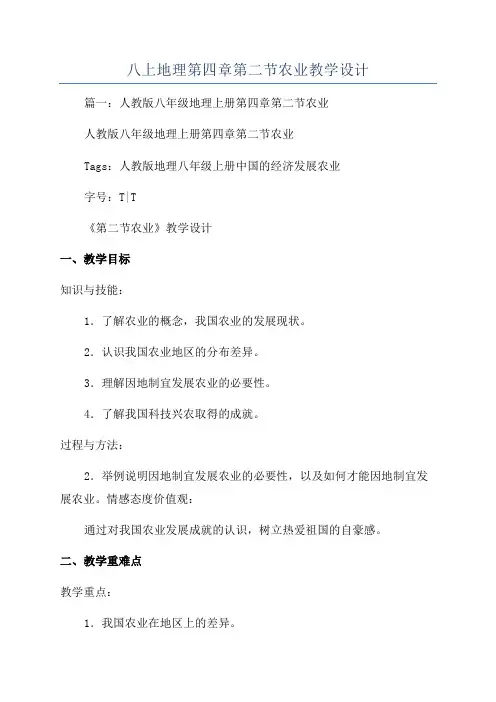 八上地理第四章第二节农业教学设计

篇一：人教版八年级地理上册第四章第二节农业

人教版八年级地理上册第四章第二节农业

Tags：人教版地理八年级上册中国的经济发展农业

字号：T|T

《第二节农业》教学设计

一、教学目标

知识与技能：

1．了解农业的概念，我国农业的发展现状。

2．认识我国农业地区的分布差异。

3．理解因地制宜发展农业的必要性。

4．了解我国科技兴农取得的成就。

过程与方法：

2．举例说明因地制宜发展农业的必要性，以及如何才能因地制宜发展农业。情感态度价值观：

通过对我国农业发展成就的认识，树立热爱祖国的自豪感。

二、教学重难点

教学重点：

1．我国农业在地区上的差异。